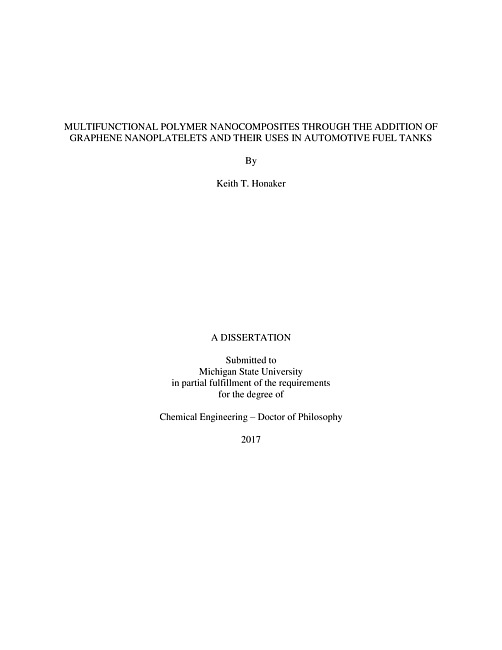 MULTIFUNCTIONAL POLYMER NANOCOMPOSITES THROUGH THE ADDITION OF GRAPHENE NANOPLATELETS AND THEIR USES IN AUTOMOTIVE FUEL TANKS

By

Keith T. Honaker

A DISSERTATION

Submitted to
Michigan State University
in partial fulfillment of the requirements
for the degree of

Chemical Engineering – Doctor of Philosophy

2017